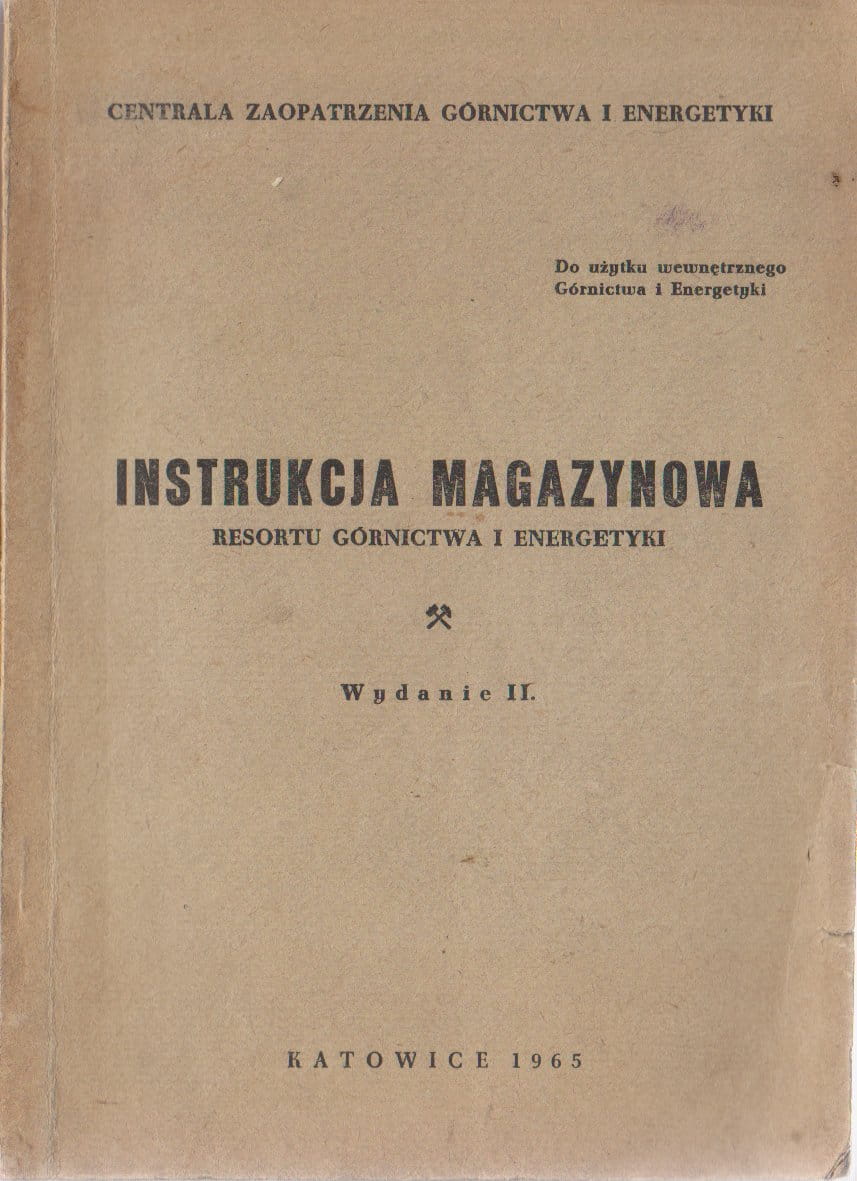 CENTRALA ZAOPATRZENIA GÓRNICTWA I ENERGETYKI

Do użytku wewnętrznego
Górnictwa i Energetyki

INSTRUKCJA MAGAZYNOWA
RESORTU GÓRNICTWA I ENERGETYKI

Wydanie II.

KATOWICE 1965